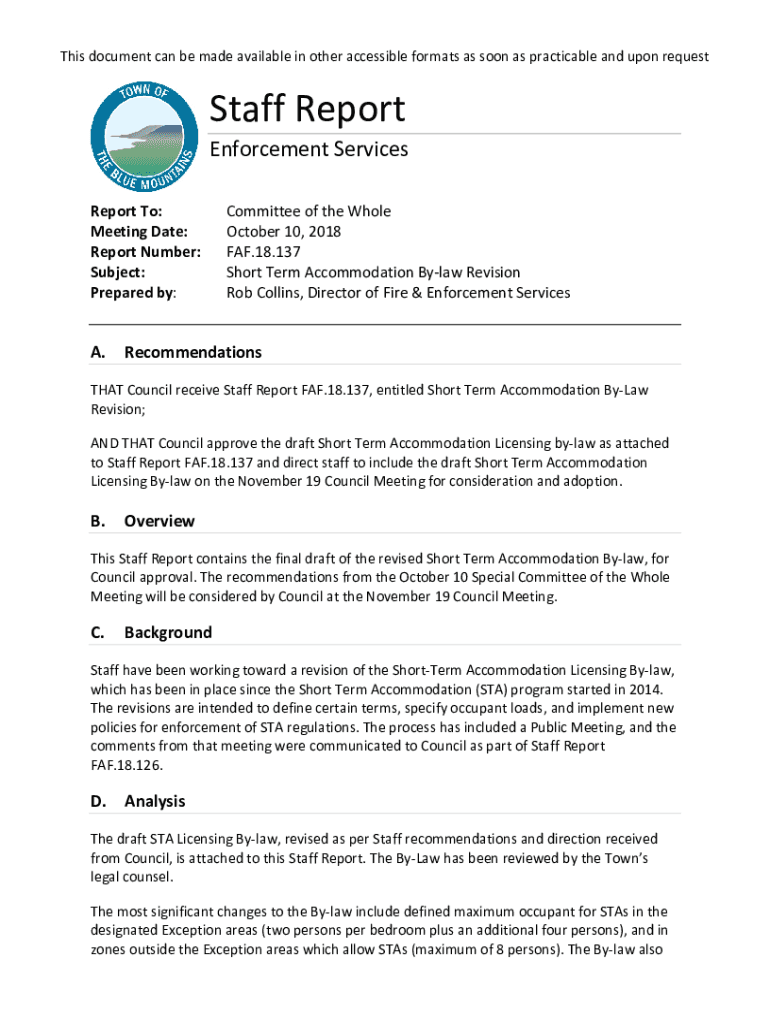 This document can be made available in other accessible formats as soon as practicable and upon request

TOWN OF THE BLUE MOUNTAINS

Staff Report

Enforcement Services

Report To: Committee of the Whole
Meeting Date: October 10, 2018
Report Number: FAF.18.137
Subject: Short Term Accommodation By-law Revision
Prepared by: Rob Collins, Director of Fire & Enforcement Services

A. Recommendations

THAT Council receive Staff Report FAF.18.137, entitled Short Term Accommodation By-Law Revision;

AND THAT Council approve the draft Short Term Accommodation Licensing by-law as attached to Staff Report FAF.18.137 and direct staff to include the draft Short Term Accommodation Licensing By-law on the November 19 Council Meeting for consideration and adoption.

B. Overview

This Staff Report contains the final draft of the revised Short Term Accommodation By-law, for Council approval. The recommendations from the October 10 Special Committee of the Whole Meeting will be considered by Council at the November 19 Council Meeting.

C. Background

Staff have been working toward a revision of the Short-Term Accommodation Licensing By-law, which has been in place since the Short Term Accommodation (STA) program started in 2014. The revisions are intended to define certain terms, specify occupant loads, and implement new policies for enforcement of STA regulations. The process has included a Public Meeting, and the comments from that meeting were communicated to Council as part of Staff Report FAF.18.126.

D. Analysis

The draft STA Licensing By-law, revised as per Staff recommendations and direction received from Council, is attached to this Staff Report. The By-Law has been reviewed by the Town's legal counsel.

The most significant changes to the By-law include defined maximum occupant for STAs in the designated Exception areas (two persons per bedroom plus an additional four persons), and in zones outside the Exception areas which allow STAs (maximum of 8 persons). The By-law also